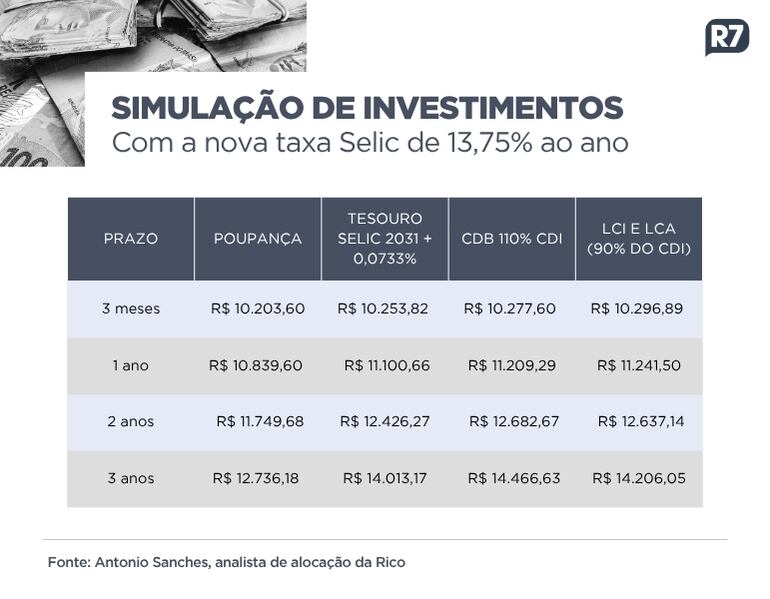 R7

SIMULAÇÃO DE INVESTIMENTOS
Com a nova taxa Selic de 13,75% ao ano

| PRAZO | POUPANÇA | TESOURO SELIC 2031 + 0,0733% | CDB 110% CDI | LCI E LCA (90% DO CDI) |
|---|---|---|---|---|
| 3 meses | R$ 10.203,60 | R$ 10.253,82 | R$ 10.277,60 | R$ 10.296,89 |
| 1 ano | R$ 10.839,60 | R$ 11.100,66 | R$ 11.209,29 | R$ 11.241,50 |
| 2 anos | R$ 11.749,68 | R$ 12.426,27 | R$ 12.682,67 | R$ 12.637,14 |
| 3 anos | R$ 12.736,18 | R$ 14.013,17 | R$ 14.466,63 | R$ 14.206,05 |

Fonte: Antonio Sanches, analista de alocação da Rico